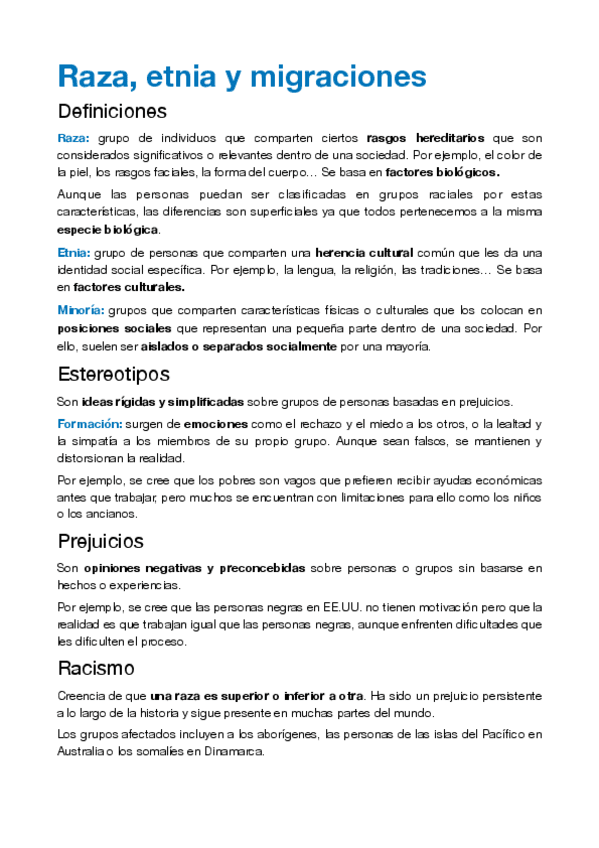 Raza, etnia y migraciones

Definiciones

Raza: grupo de individuos que comparten ciertos rasgos hereditarios que son considerados significativos o relevantes dentro de una sociedad. Por ejemplo, el color de la piel, los rasgos faciales, la forma del cuerpo… Se basa en factores biológicos.

Aunque las personas puedan ser clasificadas en grupos raciales por estas características, las diferencias son superficiales ya que todos pertenecemos a la misma especie biológica.

Etnia: grupo de personas que comparten una herencia cultural común que les da una identidad social específica. Por ejemplo, la lengua, la religión, las tradiciones… Se basa en factores culturales.

Minoría: grupos que comparten características físicas o culturales que los colocan en posiciones sociales que representan una pequeña parte dentro de una sociedad. Por ello, suelen ser aislados o separados socialmente por una mayoría.

Estereotipos

Son ideas rígidas y simplificadas sobre grupos de personas basadas en prejuicios.

Formación: surgen de emociones como el rechazo y el miedo a los otros, o la lealtad y la simpatía a los miembros de su propio grupo. Aunque sean falsos, se mantienen y distorsionan la realidad.

Por ejemplo, se cree que los pobres son vagos que prefieren recibir ayudas económicas antes que trabajar, pero muchos se encuentran con limitaciones para ello como los niños o los ancianos.

Prejuicios

Son opiniones negativas y preconcebidas sobre personas o grupos sin basarse en hechos o experiencias.

Por ejemplo, se cree que las personas negras en EE.UU. no tienen motivación pero que la realidad es que trabajan igual que las personas negras, aunque enfrenten dificultades que les dificulten el proceso.

Racismo

Creencia de que una raza es superior o inferior a otra. Ha sido un prejuicio persistente a lo largo de la historia y sigue presente en muchas partes del mundo.

Los grupos afectados incluyen a los aborígenes, las personas de las islas del Pacífico en Australia o los somalíes en Dinamarca.